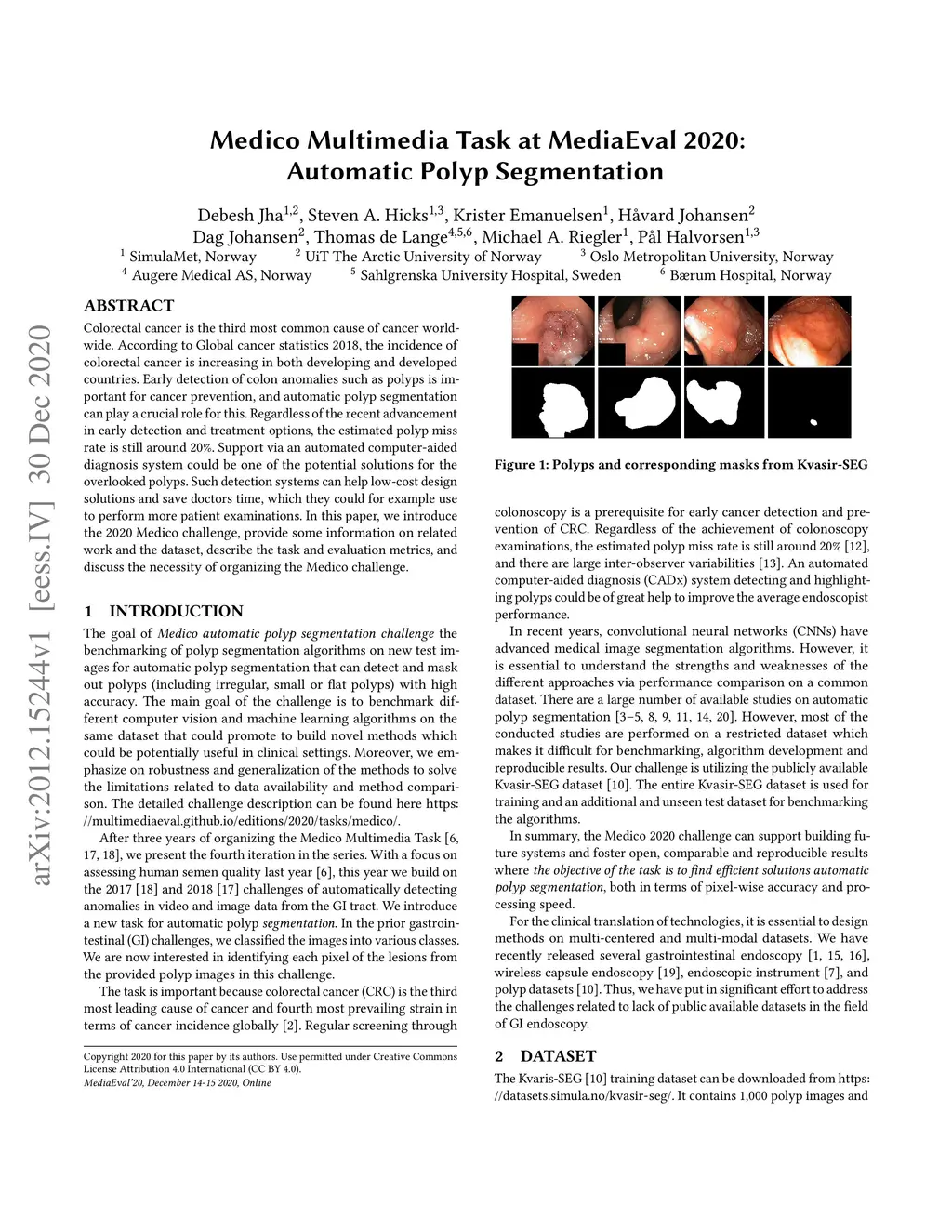 arXiv:2012.15244v1 [eess.IV] 30 Dec 2020

Medico Multimedia Task at MediaEval 2020: Automatic Polyp Segmentation

Debesh Jha$^{1,2}$, Steven A. Hicks$^{1,3}$, Krister Emanuelsen$^{1}$, Håvard Johansen$^{2}$ Dag Johansen$^{2}$, Thomas de Lange$^{4,5,6}$, Michael A. Riegler$^{1}$, Pål Halvorsen$^{1,3}$
$^{1}$ SimulaMet, Norway $^{2}$ UiT The Arctic University of Norway $^{3}$ Oslo Metropolitan University, Norway
$^{4}$ Augere Medical AS, Norway $^{5}$ Sahlgrenska University Hospital, Sweden $^{6}$ Bærum Hospital, Norway

ABSTRACT

Colorectal cancer is the third most common cause of cancer worldwide. According to Global cancer statistics 2018, the incidence of colorectal cancer is increasing in both developing and developed countries. Early detection of colon anomalies such as polyps is important for cancer prevention, and automatic polyp segmentation can play a crucial role for this. Regardless of the recent advancement in early detection and treatment options, the estimated polyp miss rate is still around 20%. Support via an automated computer-aided diagnosis system could be one of the potential solutions for the overlooked polyps. Such detection systems can help low-cost design solutions and save doctors time, which they could for example use to perform more patient examinations. In this paper, we introduce the 2020 Medico challenge, provide some information on related work and the dataset, describe the task and evaluation metrics, and discuss the necessity of organizing the Medico challenge.

1 INTRODUCTION

The goal of Medico automatic polyp segmentation challenge the benchmarking of polyp segmentation algorithms on new test images for automatic polyp segmentation that can detect and mask out polyps (including irregular, small or flat polyps) with high accuracy. The main goal of the challenge is to benchmark different computer vision and machine learning algorithms on the same dataset that could promote to build novel methods which could be potentially useful in clinical settings. Moreover, we emphasize on robustness and generalization of the methods to solve the limitations related to data availability and method comparison. The detailed challenge description can be found here https://multimediaeval.github.io/editions/2020/tasks/medico/.

After three years of organizing the Medico Multimedia Task [6, 17, 18], we present the fourth iteration in the series. With a focus on assessing human semen quality last year [6], this year we build on the 2017 [18] and 2018 [17] challenges of automatically detecting anomalies in video and image data from the GI tract. We introduce a new task for automatic polyp segmentation. In the prior gastrointestinal (GI) challenges, we classified the images into various classes. We are now interested in identifying each pixel of the lesions from the provided polyp images in this challenge.

The task is important because colorectal cancer (CRC) is the third most leading cause of cancer and fourth most prevailing strain in terms of cancer incidence globally [2]. Regular screening through

Copyright 2020 for this paper by its authors. Use permitted under Creative Commons License Attribution 4.0 International (CC BY 4.0).
MediaEval'20, December 14-15 2020, Online

Figure 1: Polyps and corresponding masks from Kvasir-SEG

colonoscopy is a prerequisite for early cancer detection and prevention of CRC. Regardless of the achievement of colonoscopy examinations, the estimated polyp miss rate is still around 20% [12], and there are large inter-observer variabilities [13]. An automated computer-aided diagnosis (CADx) system detecting and highlighting polyps could be of great help to improve the average endoscopist performance.

In recent years, convolutional neural networks (CNNs) have advanced medical image segmentation algorithms. However, it is essential to understand the strengths and weaknesses of the different approaches via performance comparison on a common dataset. There are a large number of available studies on automatic polyp segmentation [3–5, 8, 9, 11, 14, 20]. However, most of the conducted studies are performed on a restricted dataset which makes it difficult for benchmarking, algorithm development and reproducible results. Our challenge is utilizing the publicly available Kvasir-SEG dataset [10]. The entire Kvasir-SEG dataset is used for training and an additional and unseen test dataset for benchmarking the algorithms.

In summary, the Medico 2020 challenge can support building future systems and foster open, comparable and reproducible results where the objective of the task is to find efficient solutions automatic polyp segmentation, both in terms of pixel-wise accuracy and processing speed.

For the clinical translation of technologies, it is essential to design methods on multi-centered and multi-modal datasets. We have recently released several gastrointestinal endoscopy [1, 15, 16], wireless capsule endoscopy [19], endoscopic instrument [7], and polyp datasets [10]. Thus, we have put in significant effort to address the challenges related to lack of public available datasets in the field of GI endoscopy.

2 DATASET

The Kvaris-SEG [10] training dataset can be downloaded from https://datasets.simula.no/kvasir-seg/. It contains 1,000 polyp images and